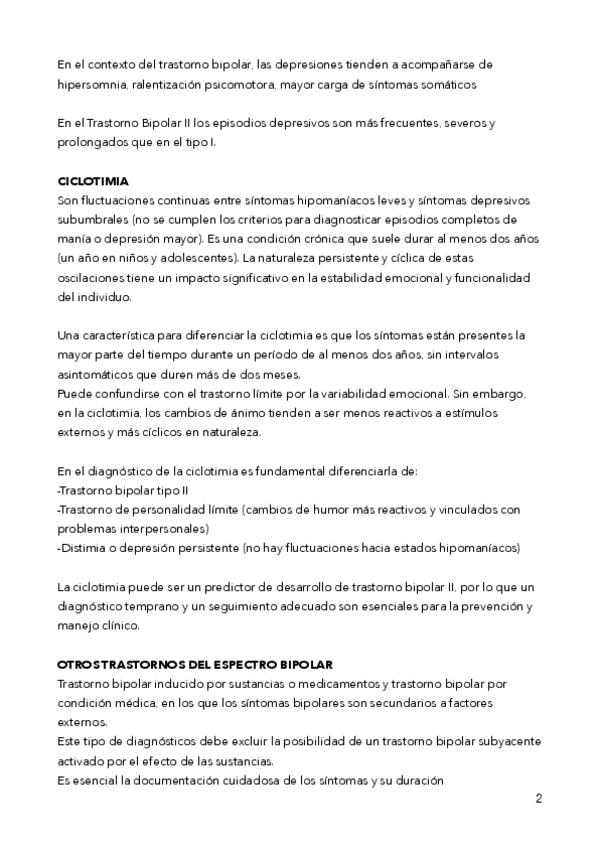 En el contexto del trastorno bipolar, las depresiones tienden a acompañarse de hipersomnia, ralentización psicomotora, mayor carga de síntomas somáticos

En el Trastorno Bipolar II los episodios depresivos son más frecuentes, severos y prolongados que en el tipo I.

CICLOTIMIA
Son fluctuaciones continuas entre síntomas hipomaníacos leves y síntomas depresivos subumbrales (no se cumplen los criterios para diagnosticar episodios completos de manía o depresión mayor). Es una condición crónica que suele durar al menos dos años (un año en niños y adolescentes). La naturaleza persistente y cíclica de estas oscilaciones tiene un impacto significativo en la estabilidad emocional y funcionalidad del individuo.

Una característica para diferenciar la ciclotimia es que los síntomas están presentes la mayor parte del tiempo durante un período de al menos dos años, sin intervalos asintomáticos que duren más de dos meses.
Puede confundirse con el trastorno límite por la variabilidad emocional. Sin embargo, en la ciclotimia, los cambios de ánimo tienden a ser menos reactivos a estímulos externos y más cíclicos en naturaleza.

En el diagnóstico de la ciclotimia es fundamental diferenciarla de:
-Trastorno bipolar tipo II
-Trastorno de personalidad límite (cambios de humor más reactivos y vinculados con problemas interpersonales)
-Distimia o depresión persistente (no hay fluctuaciones hacia estados hipomaníacos)

La ciclotimia puede ser un predictor de desarrollo de trastorno bipolar II, por lo que un diagnóstico temprano y un seguimiento adecuado son esenciales para la prevención y manejo clínico.

OTROS TRASTORNOS DEL ESPECTRO BIPOLAR
Trastorno bipolar inducido por sustancias o medicamentos y trastorno bipolar por condición médica, en los que los síntomas bipolares son secundarios a factores externos.
Este tipo de diagnósticos debe excluir la posibilidad de un trastorno bipolar subyacente activado por el efecto de las sustancias.
Es esencial la documentación cuidadosa de los síntomas y su duración

2